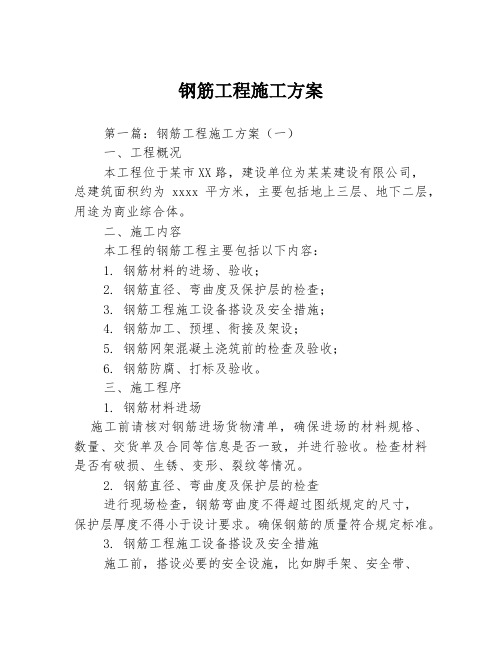 钢筋工程施工方案

第一篇：钢筋工程施工方案（一）

一、工程概况

本工程位于某市XX路，建设单位为某某建设有限公司，总建筑面积约为 xxxx 平方米，主要包括地上三层、地下二层，用途为商业综合体。

二、施工内容

本工程的钢筋工程主要包括以下内容：

1. 钢筋材料的进场、验收；

2. 钢筋直径、弯曲度及保护层的检查；

3. 钢筋工程施工设备搭设及安全措施；

4. 钢筋加工、预埋、衔接及架设；

5. 钢筋网架混凝土浇筑前的检查及验收；

6. 钢筋防腐、打标及验收。

三、施工程序

1. 钢筋材料进场

施工前请核对钢筋进场货物清单，确保进场的材料规格、数量、交货单及合同等信息是否一致，并进行验收。检查材料是否有破损、生锈、变形、裂纹等情况。

2. 钢筋直径、弯曲度及保护层的检查

进行现场检查，钢筋弯曲度不得超过图纸规定的尺寸，保护层厚度不得小于设计要求。确保钢筋的质量符合规定标准。

3. 钢筋工程施工设备搭设及安全措施

施工前，搭设必要的安全设施，比如脚手架、安全带、